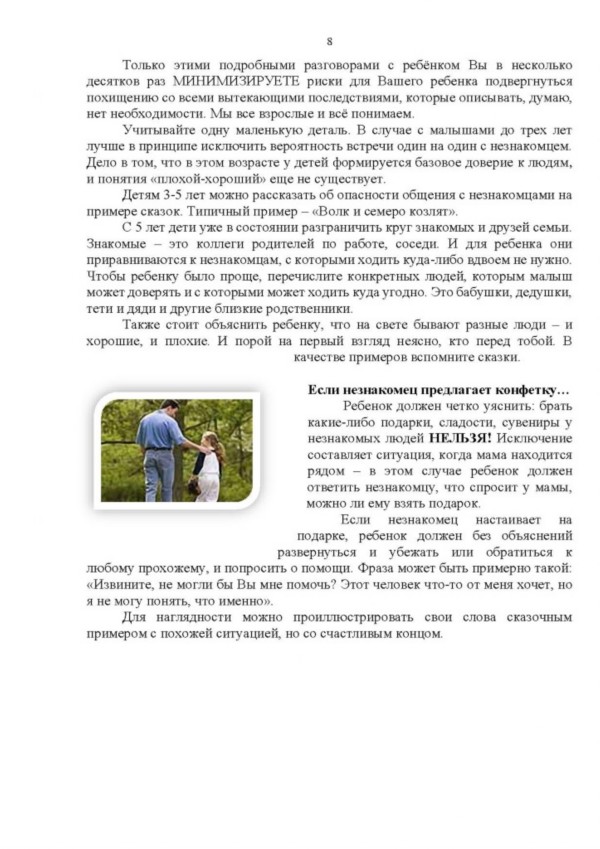 8

Только этими подробными разговорами с ребёнком Вы в несколько десятков раз МИНИМИЗИРУЕТЕ риски для Вашего ребенка подвергнуться похищению со всеми вытекающими последствиями, которые описывать, думаю, нет необходимости. Мы все взрослые и всё понимаем.

Учитывайте одну маленькую деталь. В случае с малышами до трех лет лучше в принципе исключить вероятность встречи один на один с незнакомцем. Дело в том, что в этом возрасте у детей формируется базовое доверие к людям, и понятия «плохой-хороший» еще не существует.

Детям 3-5 лет можно рассказать об опасности общения с незнакомцами на примере сказок. Типичный пример – «Волк и семеро козлят».

С 5 лет дети уже в состоянии разграничить круг знакомых и друзей семьи. Знакомые – это коллеги родителей по работе, соседи. И для ребенка они приравниваются к незнакомцам, с которыми ходить куда-либо вдвоем не нужно. Чтобы ребенку было проще, перечислите конкретных людей, которым малыш может доверять и с которыми может ходить куда угодно. Это бабушки, дедушки, тети и дяди и другие близкие родственники.

Также стоит объяснить ребенку, что на свете бывают разные люди – и хорошие, и плохие. И порой на первый взгляд неясно, кто перед тобой. В качестве примеров вспомните сказки.

Если незнакомец предлагает конфетку…

Ребенок должен четко уяснить: брать какие-либо подарки, сладости, сувениры у незнакомых людей НЕЛЬЗЯ! Исключение составляет ситуация, когда мама находится рядом – в этом случае ребенок должен ответить незнакомцу, что спросит у мамы, можно ли ему взять подарок.

Если незнакомец настаивает на подарке, ребенок должен без объяснений развернуться и убежать или обратиться к любому прохожему, и попросить о помощи. Фраза может быть примерно такой: «Извините, не могли бы Вы мне помочь? Этот человек что-то от меня хочет, но я не могу понять, что именно».

Для наглядности можно проиллюстрировать свои слова сказочным примером с похожей ситуацией, но со счастливым концом.